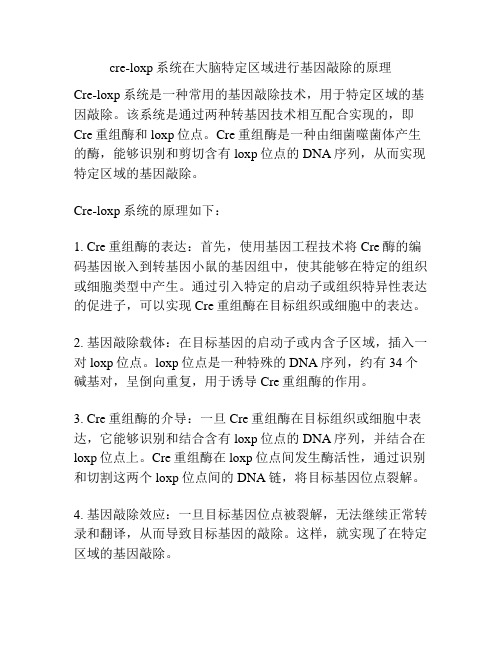 cre-loxp 系统在大脑特定区域进行基因敲除的原理

Cre-loxp 系统是一种常用的基因敲除技术，用于特定区域的基因敲除。该系统是通过两种转基因技术相互配合实现的，即 Cre 重组酶和 loxp 位点。Cre 重组酶是一种由细菌噬菌体产生的酶，能够识别和剪切含有 loxp 位点的 DNA 序列，从而实现特定区域的基因敲除。

Cre-loxp 系统的原理如下：

1. Cre 重组酶的表达：首先，使用基因工程技术将 Cre 酶的编码基因嵌入到转基因小鼠的基因组中，使其能够在特定的组织或细胞类型中产生。通过引入特定的启动子或组织特异性表达的促进子，可以实现 Cre 重组酶在目标组织或细胞中的表达。

2. 基因敲除载体：在目标基因的启动子或内含子区域，插入一对 loxp 位点。loxp 位点是一种特殊的 DNA 序列，约有 34 个碱基对，呈倒向重复，用于诱导 Cre 重组酶的作用。

3. Cre 重组酶的介导：一旦 Cre 重组酶在目标组织或细胞中表达，它能够识别和结合含有 loxp 位点的 DNA 序列，并结合在 loxp 位点上。Cre 重组酶在 loxp 位点间发生酶活性，通过识别和切割这两个 loxp 位点间的 DNA 链，将目标基因位点裂解。

4. 基因敲除效应：一旦目标基因位点被裂解，无法继续正常转录和翻译，从而导致目标基因的敲除。这样，就实现了在特定区域的基因敲除。